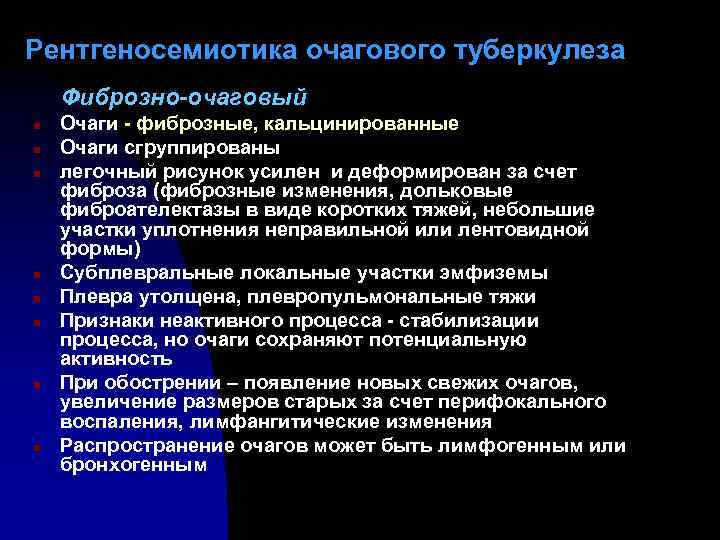 Рентгеносемиотика очагового туберкулеза

Фиброзно-очаговый

- Очаги - фиброзные, кальцинированные
- Очаги сгруппированы
- легочный рисунок усилен и деформирован за счет фиброза (фиброзные изменения, дольковые фиброателектазы в виде коротких тяжей, небольшие участки уплотнения неправильной или лентовидной формы)
- Субплевральные локальные участки эмфиземы
- Плевра утолщена, плевропульмональные тяжи
- Признаки неактивного процесса - стабилизации процесса, но очаги сохраняют потенциальную активность
- При обострении – появление новых свежих очагов, увеличение размеров старых за счет перифокального воспаления, лимфангитические изменения
- Распространение очагов может быть лимфогенным или бронхогенным